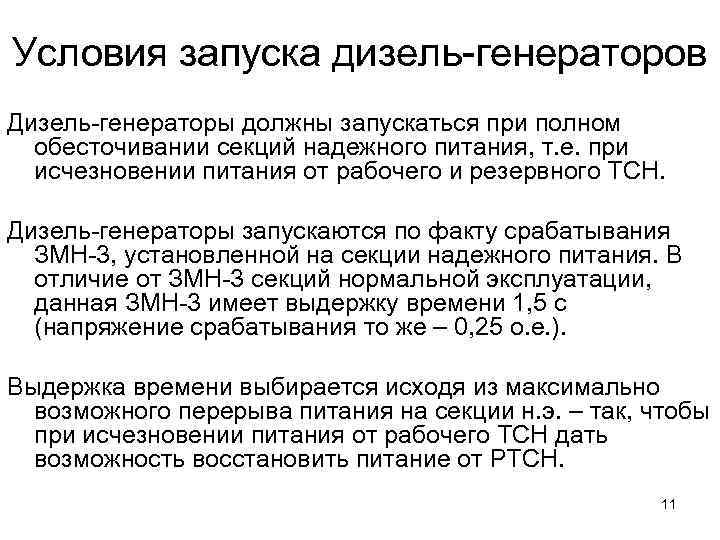 Условия запуска дизель-генераторов

Дизель-генераторы должны запускаться при полном обесточивании секций надежного питания, т.е. при исчезновении питания от рабочего и резервного ТСН.

Дизель-генераторы запускаются по факту срабатывания ЗМН-3, установленной на секции надежного питания. В отличие от ЗМН-3 секций нормальной эксплуатации, данная ЗМН-3 имеет выдержку времени 1,5 с (напряжение срабатывания то же – 0,25 о.е.).

Выдержка времени выбирается исходя из максимально возможного перерыва питания на секции н.э. – так, чтобы при исчезновении питания от рабочего ТСН дать возможность восстановить питание от РТСН.

11